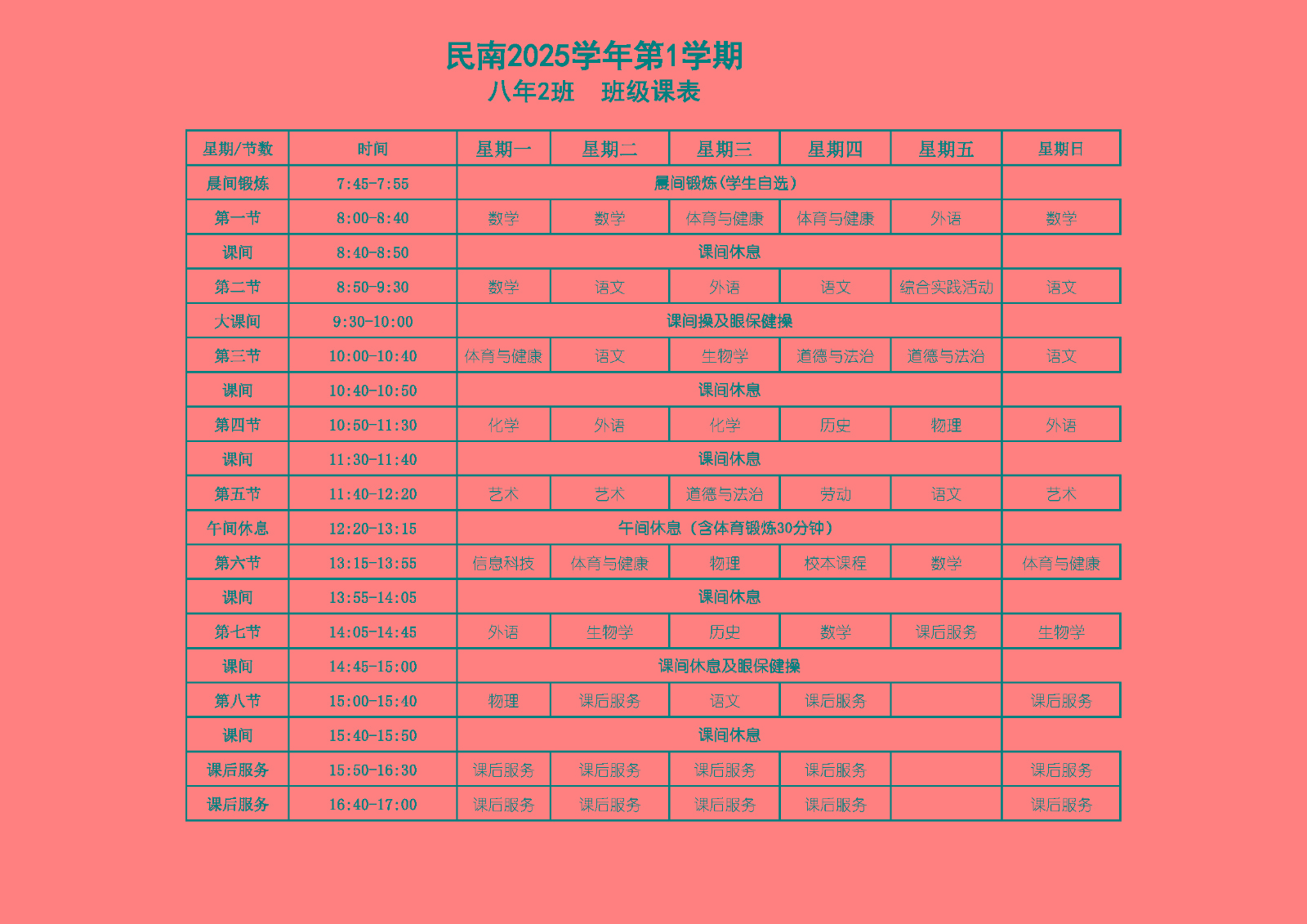 民南2025学年第1学期
八年2班　班级课表

| 星期/节数 | 时间 | 星期一 | 星期二 | 星期三 | 星期四 | 星期五 | 星期日 |
|---|---|---|---|---|---|---|---|
| 晨间锻炼 | 7:45-7:55 | 晨间锻炼(学生自选) | | | | | |
| 第一节 | 8:00-8:40 | 数学 | 数学 | 体育与健康 | 体育与健康 | 外语 | 数学 |
| 课间 | 8:40-8:50 | 课间休息 | | | | | |
| 第二节 | 8:50-9:30 | 数学 | 语文 | 外语 | 语文 | 综合实践活动 | 语文 |
| 大课间 | 9:30-10:00 | 课间操及眼保健操 | | | | | |
| 第三节 | 10:00-10:40 | 体育与健康 | 语文 | 生物学 | 道德与法治 | 道德与法治 | 语文 |
| 课间 | 10:40-10:50 | 课间休息 | | | | | |
| 第四节 | 10:50-11:30 | 化学 | 外语 | 化学 | 历史 | 物理 | 外语 |
| 课间 | 11:30-11:40 | 课间休息 | | | | | |
| 第五节 | 11:40-12:20 | 艺术 | 艺术 | 道德与法治 | 劳动 | 语文 | 艺术 |
| 午间休息 | 12:20-13:15 | 午间休息（含体育锻炼30分钟） | | | | | |
| 第六节 | 13:15-13:55 | 信息科技 | 体育与健康 | 物理 | 校本课程 | 数学 | 体育与健康 |
| 课间 | 13:55-14:05 | 课间休息 | | | | | |
| 第七节 | 14:05-14:45 | 外语 | 生物学 | 历史 | 数学 | 课后服务 | 生物学 |
| 课间 | 14:45-15:00 | 课间休息及眼保健操 | | | | | |
| 第八节 | 15:00-15:40 | 物理 | 课后服务 | 语文 | 课后服务 | | 课后服务 |
| 课间 | 15:40-15:50 | 课间休息 | | | | | |
| 课后服务 | 15:50-16:30 | 课后服务 | 课后服务 | 课后服务 | 课后服务 | | 课后服务 |
| 课后服务 | 16:40-17:00 | 课后服务 | 课后服务 | 课后服务 | 课后服务 | | 课后服务 |